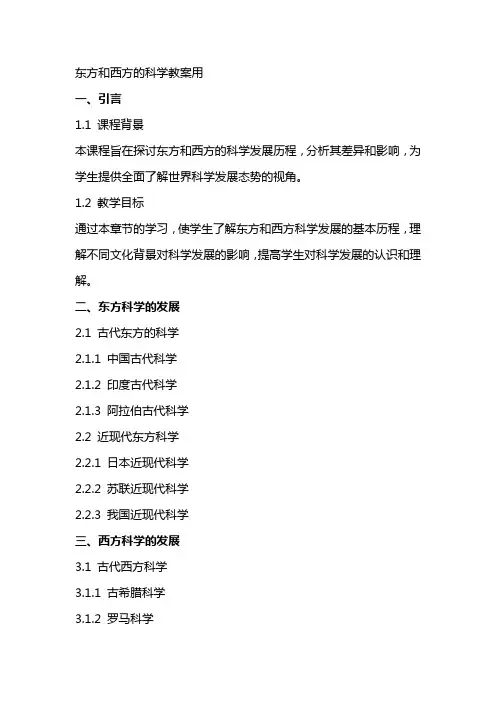 东方和西方的科学教案用

一、引言

1.1 课程背景

本课程旨在探讨东方和西方的科学发展历程，分析其差异和影响，为学生提供全面了解世界科学发展态势的视角。

1.2 教学目标

通过本章节的学习，使学生了解东方和西方科学发展的基本历程，理解不同文化背景对科学发展的影响，提高学生对科学发展的认识和理解。

二、东方科学的发展

2.1 古代东方的科学

2.1.1 中国古代科学

2.1.2 印度古代科学

2.1.3 阿拉伯古代科学

2.2 近现代东方科学

2.2.1 日本近现代科学

2.2.2 苏联近现代科学

2.2.3 我国近现代科学

三、西方科学的发展

3.1 古代西方科学

3.1.1 古希腊科学

3.1.2 罗马科学